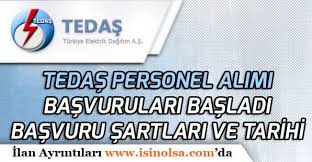 TEDAŞ

TEDAŞ
Türkiye Elektrik Dağıtım A.Ş.

TEDAŞ PERSONEL ALIMI
BAŞVURULARI BAŞLADI
BAŞVURU ŞARTLARI VE TARİHİ

İlan Ayrıntıları www.isinolsa.com'da